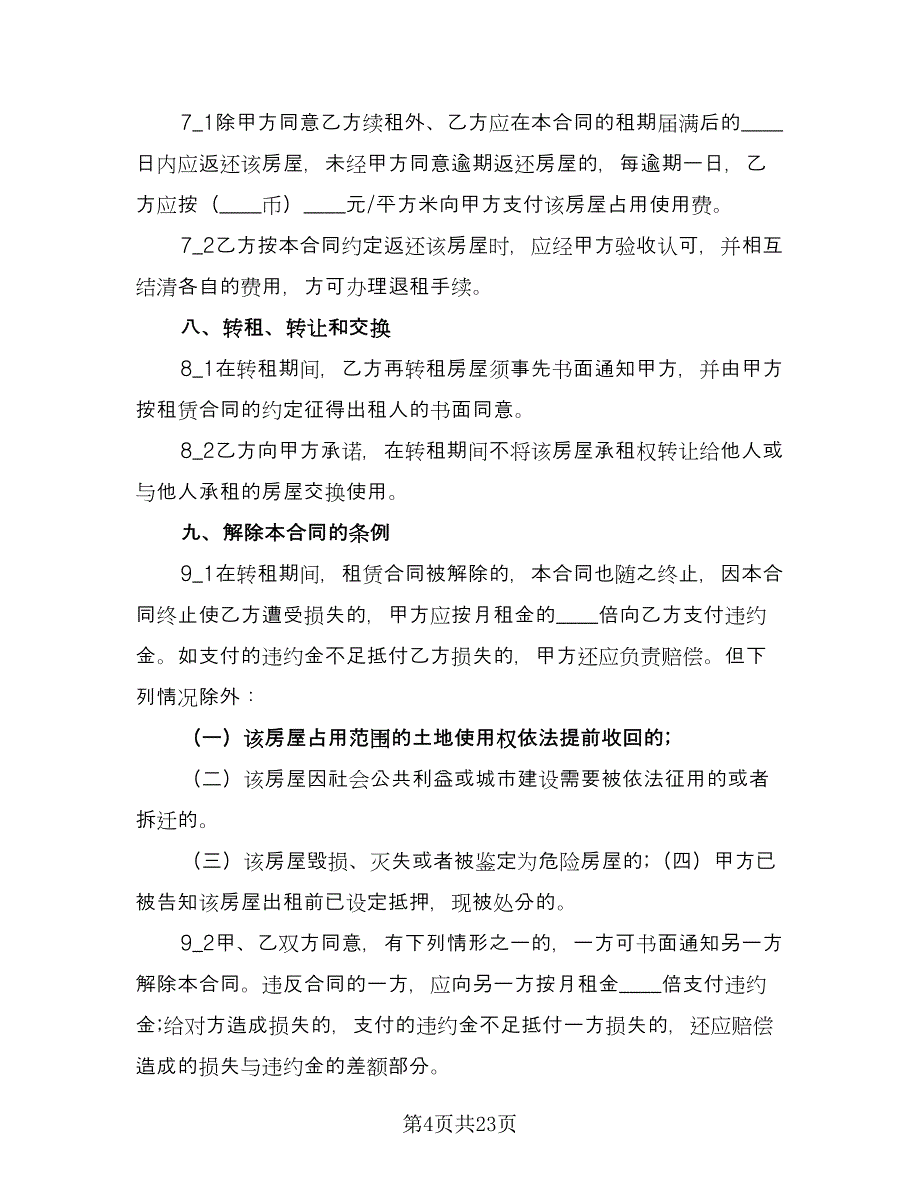 7_1除甲方同意乙方续租外、乙方应在本合同的租期届满后的____日内应返还该房屋，未经甲方同意逾期返还房屋的，每逾期一日，乙方应按（____币）____元/平方米向甲方支付该房屋占用使用费。

7_2乙方按本合同约定返还该房屋时，应经甲方验收认可，并相互结清各自的费用，方可办理退租手续。

八、转租、转让和交换

8_1在转租期间，乙方再转租房屋须事先书面通知甲方，并由甲方按租赁合同的约定征得出租人的书面同意。

8_2乙方向甲方承诺，在转租期间不将该房屋承租权转让给他人或与他人承租的房屋交换使用。

九、解除本合同的条例

9_1在转租期间，租赁合同被解除的，本合同也随之终止，因本合同终止使乙方遭受损失的，甲方应按月租金的____倍向乙方支付违约金。如支付的违约金不足抵付乙方损失的，甲方还应负责赔偿。但下列情况除外：

（一）该房屋占用范围的土地使用权依法提前收回的；

（二）该房屋因社会公共利益或城市建设需要被依法征用的或者拆迁的。

（三）该房屋毁损、灭失或者被鉴定为危险房屋的；（四）甲方已被告知该房屋出租前已设定抵押，现被处分的。

9_2甲、乙双方同意，有下列情形之一的，一方可书面通知另一方解除本合同。违反合同的一方，应向另一方按月租金____倍支付违约金；给对方造成损失的，支付的违约金不足抵付一方损失的，还应赔偿造成的损失与违约金的差额部分。

第4页共23页